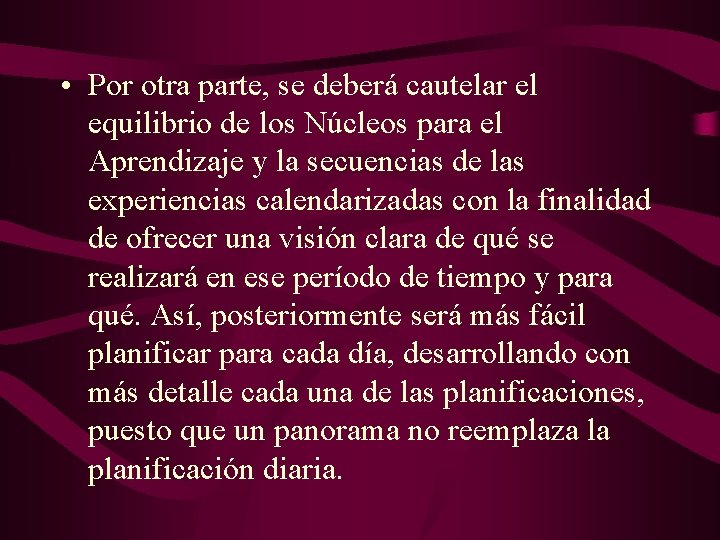 • Por otra parte, se deberá cautelar el equilibrio de los Núcleos para el Aprendizaje y la secuencias de las experiencias calendarizadas con la finalidad de ofrecer una visión clara de qué se realizará en ese período de tiempo y para qué. Así, posteriormente será más fácil planificar para cada día, desarrollando con más detalle cada una de las planificaciones, puesto que un panorama no reemplaza la planificación diaria.